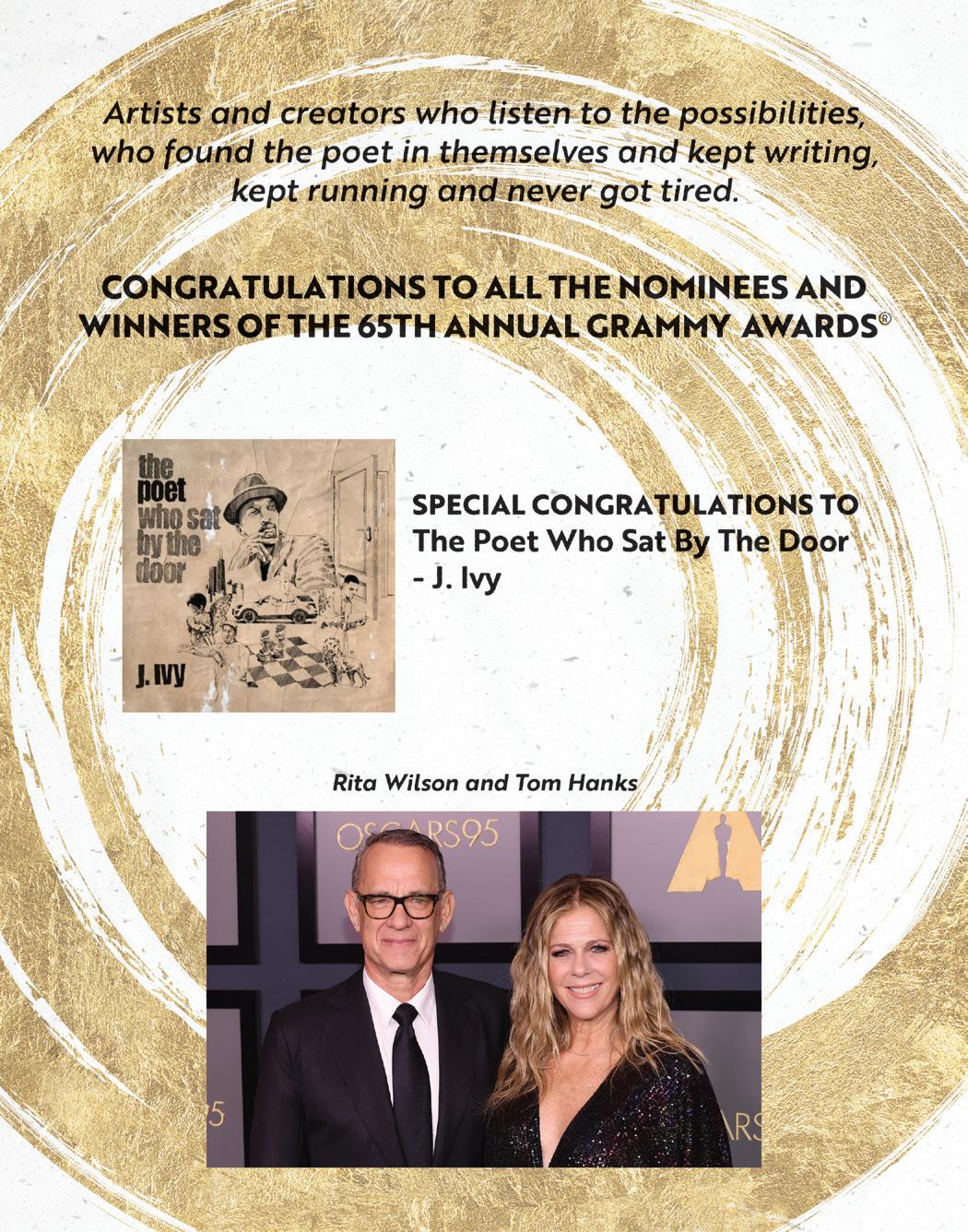 Artists and creators who listen to the possibilities, who found the poet in themselves and kept writing, kept running and never got tired.

CONGRATULATIONS TO ALL THE NOMINEES AND WINNERS OF THE 65TH ANNUAL GRAMMY AWARDS®

the poet who sat by the door

J. IVY

SPECIAL CONGRATULATIONS TO
The Poet Who Sat By The Door
- J. Ivy

Rita Wilson and Tom Hanks

OSCARS95